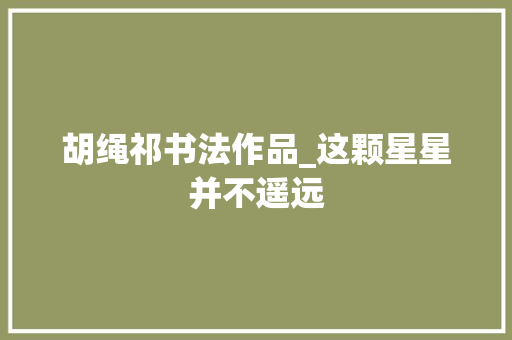 胡绳祁书法作品_这颗星星并不遥远